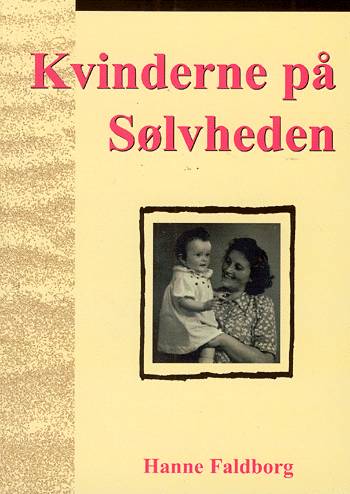 Kvinderne på Sølvheden

Hanne Faldborg